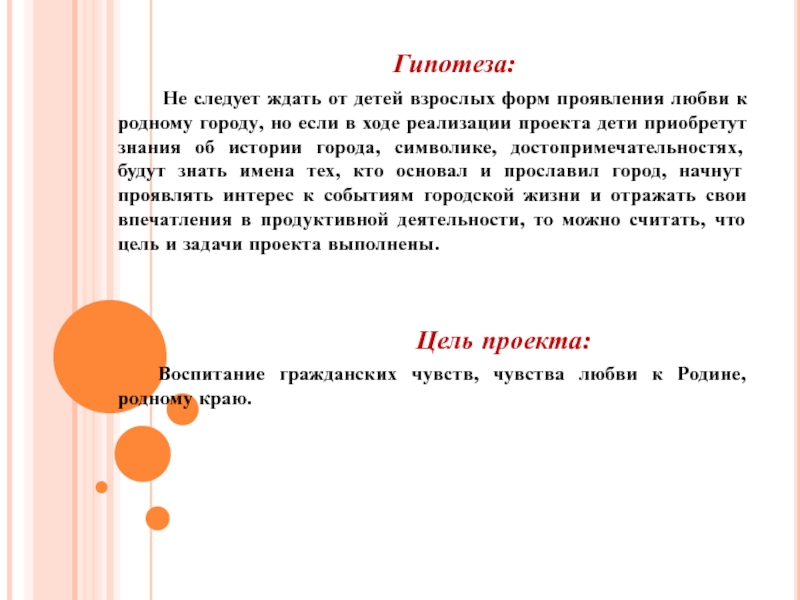 Гипотеза:

Не следует ждать от детей взрослых форм проявления любви к родному городу, но если в ходе реализации проекта дети приобретут знания об истории города, символике, достопримечательностях, будут знать имена тех, кто основал и прославил город, начнут проявлять интерес к событиям городской жизни и отражать свои впечатления в продуктивной деятельности, то можно считать, что цель и задачи проекта выполнены.

Цель проекта:

Воспитание гражданских чувств, чувства любви к Родине, родному краю.